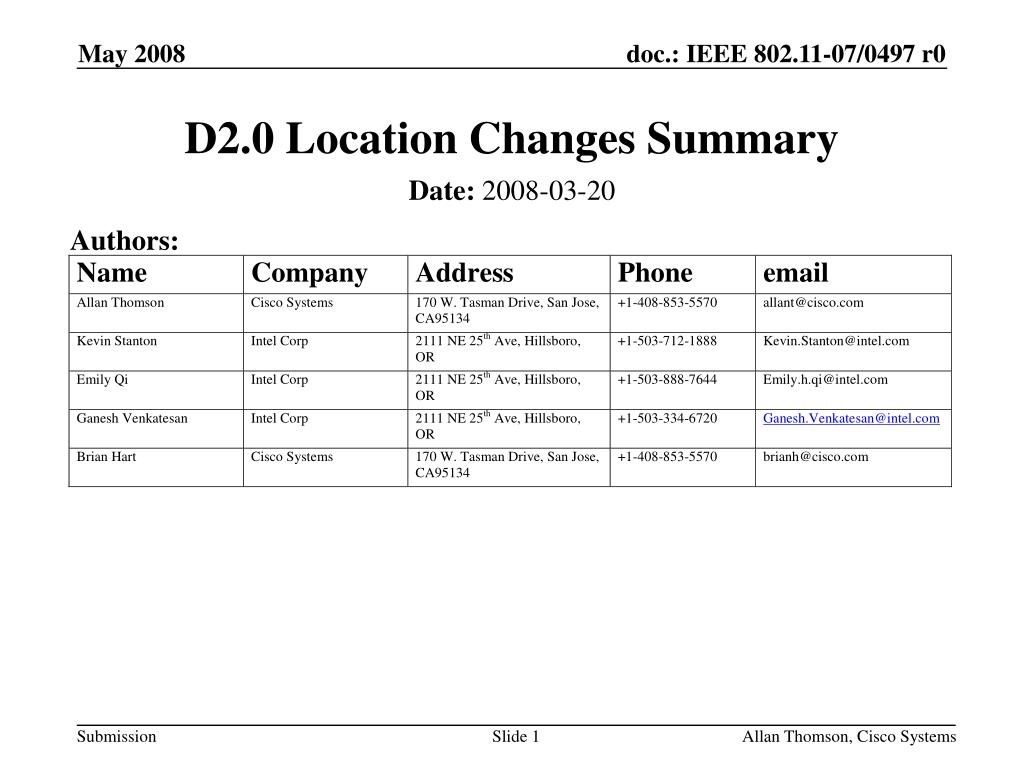 May 2008

doc.: IEEE 802.11-07/0497 r0

D2.0 Location Changes Summary

Date: 2008-03-20

Authors:

| Name | Company | Address | Phone | email |
|---|---|---|---|---|
| Allan Thomson | Cisco Systems | 170 W. Tasman Drive, San Jose, CA95134 | +1-408-853-5570 | allant@cisco.com |
| Kevin Stanton | Intel Corp | 2111 NE 25$^{th}$ Ave, Hillsboro, OR | +1-503-712-1888 | Kevin.Stanton@intel.com |
| Emily Qi | Intel Corp | 2111 NE 25$^{th}$ Ave, Hillsboro, OR | +1-503-888-7644 | Emily.h.qi@intel.com |
| Ganesh Venkatesan | Intel Corp | 2111 NE 25$^{th}$ Ave, Hillsboro, OR | +1-503-334-6720 | Ganesh.Venkatesan@intel.com |
| Brian Hart | Cisco Systems | 170 W. Tasman Drive, San Jose, CA95134 | +1-408-853-5570 | brianh@cisco.com |

Submission

Slide 1

Allan Thomson, Cisco Systems